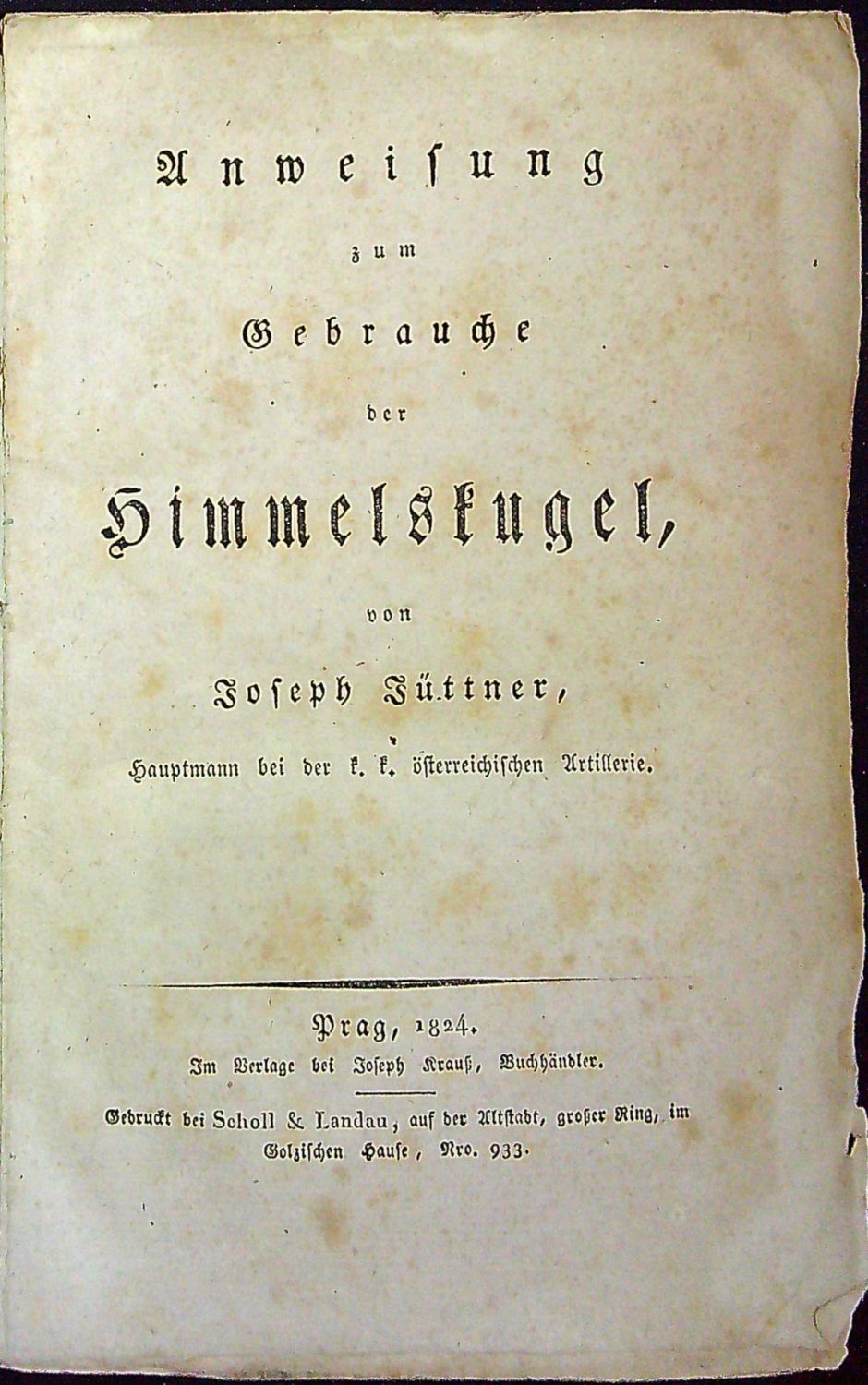 Anweisung

zum

Gebrauche

der

Himmelskugel,

von

Joseph Jüttner,

Hauptmann bei der k. k. österreichischen Artillerie.

Prag, 1824.

Im Verlage bei Joseph Krauß, Buchhändler.

Gedruckt bei Scholl & Landau, auf der Altstadt, großer Ring, im Golzischen Hause, Nro. 933.